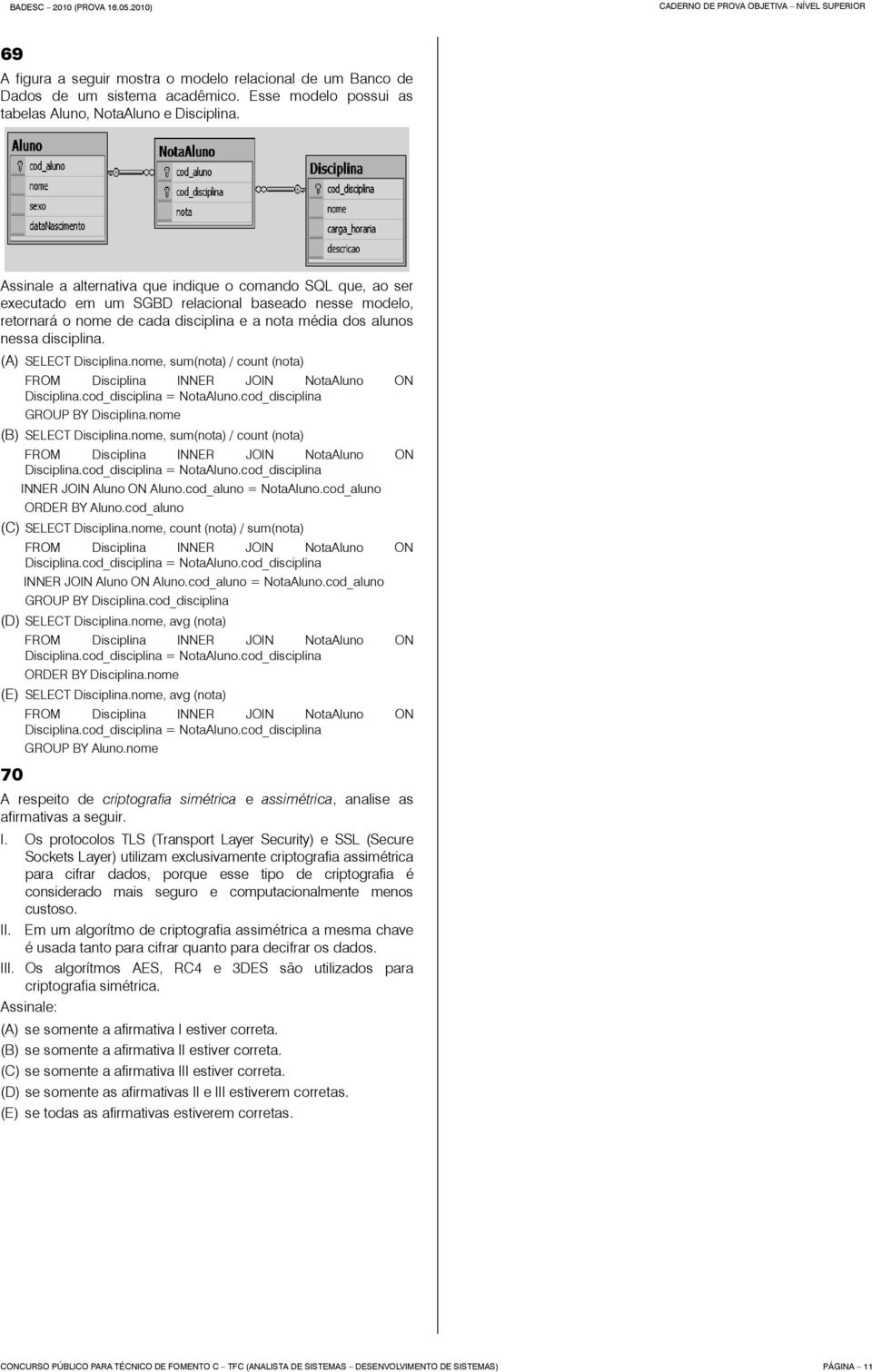 BADESC – 2010 (PROVA 16.05.2010)

CADERNO DE PROVA OBJETIVA – NÍVEL SUPERIOR

69

A figura a seguir mostra o modelo relacional de um Banco de Dados de um sistema acadêmico. Esse modelo possui as tabelas Aluno, NotaAluno e Disciplina.

Aluno
cod_aluno
nome
sexo
dataNascimento

NotaAluno
cod_aluno
cod_disciplina
nota

Disciplina
cod_disciplina
nome
carga_horaria
descricao

Assinale a alternativa que indique o comando SQL que, ao ser executado em um SGBD relacional baseado nesse modelo, retornará o nome de cada disciplina e a nota média dos alunos nessa disciplina.

(A) SELECT Disciplina.nome, sum(nota) / count (nota)
FROM Disciplina INNER JOIN NotaAluno ON Disciplina.cod_disciplina = NotaAluno.cod_disciplina
GROUP BY Disciplina.nome

(B) SELECT Disciplina.nome, sum(nota) / count (nota)
FROM Disciplina INNER JOIN NotaAluno ON Disciplina.cod_disciplina = NotaAluno.cod_disciplina
INNER JOIN Aluno ON Aluno.cod_aluno = NotaAluno.cod_aluno
ORDER BY Aluno.cod_aluno

(C) SELECT Disciplina.nome, count (nota) / sum(nota)
FROM Disciplina INNER JOIN NotaAluno ON Disciplina.cod_disciplina = NotaAluno.cod_disciplina
INNER JOIN Aluno ON Aluno.cod_aluno = NotaAluno.cod_aluno
GROUP BY Disciplina.cod_disciplina

(D) SELECT Disciplina.nome, avg (nota)
FROM Disciplina INNER JOIN NotaAluno ON Disciplina.cod_disciplina = NotaAluno.cod_disciplina
ORDER BY Disciplina.nome

(E) SELECT Disciplina.nome, avg (nota)
FROM Disciplina INNER JOIN NotaAluno ON Disciplina.cod_disciplina = NotaAluno.cod_disciplina
GROUP BY Aluno.nome

70

A respeito de criptografia simétrica e assimétrica, analise as afirmativas a seguir.

I. Os protocolos TLS (Transport Layer Security) e SSL (Secure Sockets Layer) utilizam exclusivamente criptografia assimétrica para cifrar dados, porque esse tipo de criptografia é considerado mais seguro e computacionalmente menos custoso.

II. Em um algorítmo de criptografia assimétrica a mesma chave é usada tanto para cifrar quanto para decifrar os dados.

III. Os algorítmos AES, RC4 e 3DES são utilizados para criptografia simétrica.

Assinale:

(A) se somente a afirmativa I estiver correta.
(B) se somente a afirmativa II estiver correta.
(C) se somente a afirmativa III estiver correta.
(D) se somente as afirmativas II e III estiverem corretas.
(E) se todas as afirmativas estiverem corretas.

CONCURSO PÚBLICO PARA TÉCNICO DE FOMENTO C – TFC (ANALISTA DE SISTEMAS – DESENVOLVIMENTO DE SISTEMAS)

PÁGINA – 11